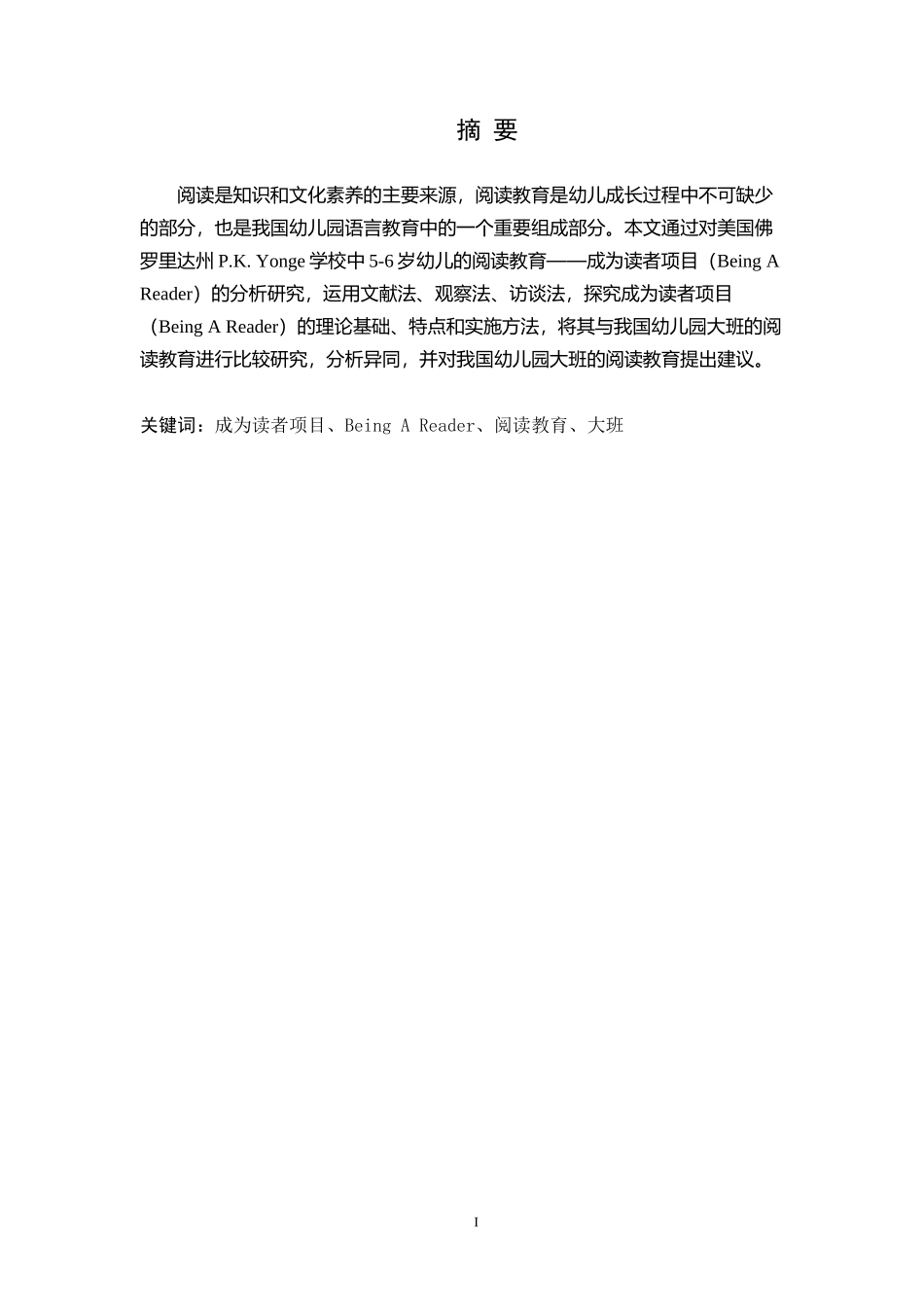 摘 要

阅读是知识和文化素养的主要来源，阅读教育是幼儿成长过程中不可缺少的部分，也是我国幼儿园语言教育中的一个重要组成部分。本文通过对美国佛罗里达州 P.K. Yonge 学校中 5-6 岁幼儿的阅读教育——成为读者项目（Being A Reader）的分析研究，运用文献法、观察法、访谈法，探究成为读者项目（Being A Reader）的理论基础、特点和实施方法，将其与我国幼儿园大班的阅读教育进行比较研究，分析异同，并对我国幼儿园大班的阅读教育提出建议。

关键词：成为读者项目、Being A Reader、阅读教育、大班

I